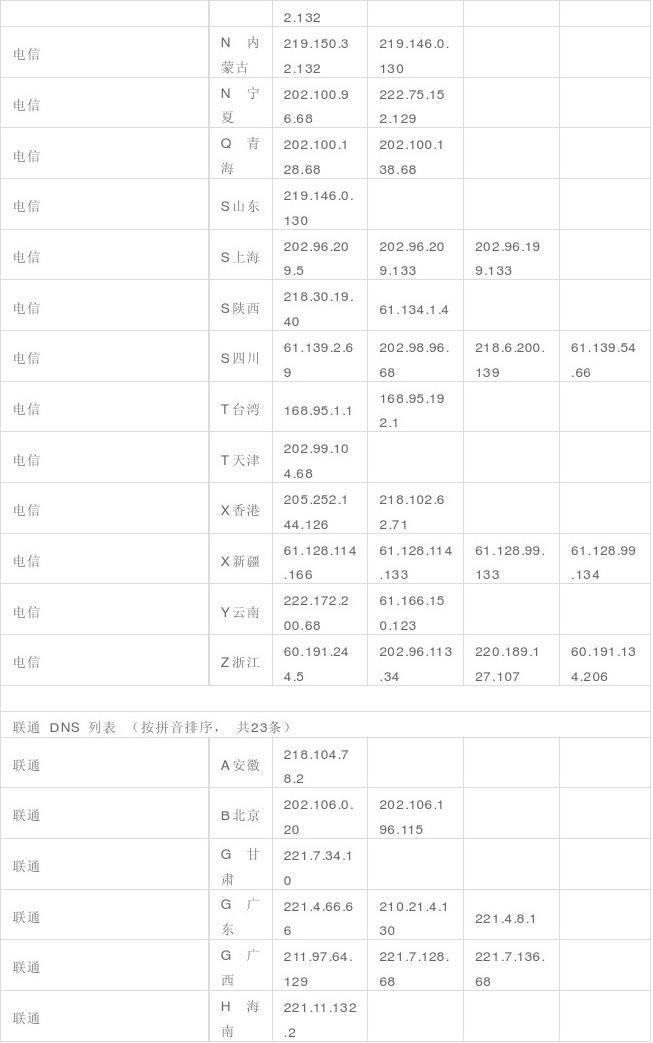 | | | 2.132 | | | |
|---|---|---|---|---|---|
| 电信 | N内蒙古 | 219.150.32.132 | 219.146.0.130 | | |
| 电信 | N宁夏 | 202.100.96.68 | 222.75.152.129 | | |
| 电信 | Q青海 | 202.100.128.68 | 202.100.138.68 | | |
| 电信 | S山东 | 219.146.0.130 | | | |
| 电信 | S上海 | 202.96.209.5 | 202.96.209.133 | 202.96.199.133 | |
| 电信 | S陕西 | 218.30.19.40 | 61.134.1.4 | | |
| 电信 | S四川 | 61.139.2.69 | 202.98.96.68 | 218.6.200.139 | 61.139.54.66 |
| 电信 | T台湾 | 168.95.1.1 | 168.95.192.1 | | |
| 电信 | T天津 | 202.99.104.68 | | | |
| 电信 | X香港 | 205.252.144.126 | 218.102.62.71 | | |
| 电信 | X新疆 | 61.128.114.166 | 61.128.114.133 | 61.128.99.133 | 61.128.99.134 |
| 电信 | Y云南 | 222.172.200.68 | 61.166.150.123 | | |
| 电信 | Z浙江 | 60.191.244.5 | 202.96.113.34 | 220.189.127.107 | 60.191.134.206 |
| | | | | | |
| 联通 DNS 列表 （按拼音排序， 共23条） | | | | | |
| 联通 | A安徽 | 218.104.78.2 | | | |
| 联通 | B北京 | 202.106.0.20 | 202.106.196.115 | | |
| 联通 | G甘肃 | 221.7.34.10 | | | |
| 联通 | G广东 | 221.4.66.66 | 210.21.4.130 | 221.4.8.1 | |
| 联通 | G广西 | 211.97.64.129 | 221.7.128.68 | 221.7.136.68 | |
| 联通 | H海南 | 221.11.132.2 | | | |